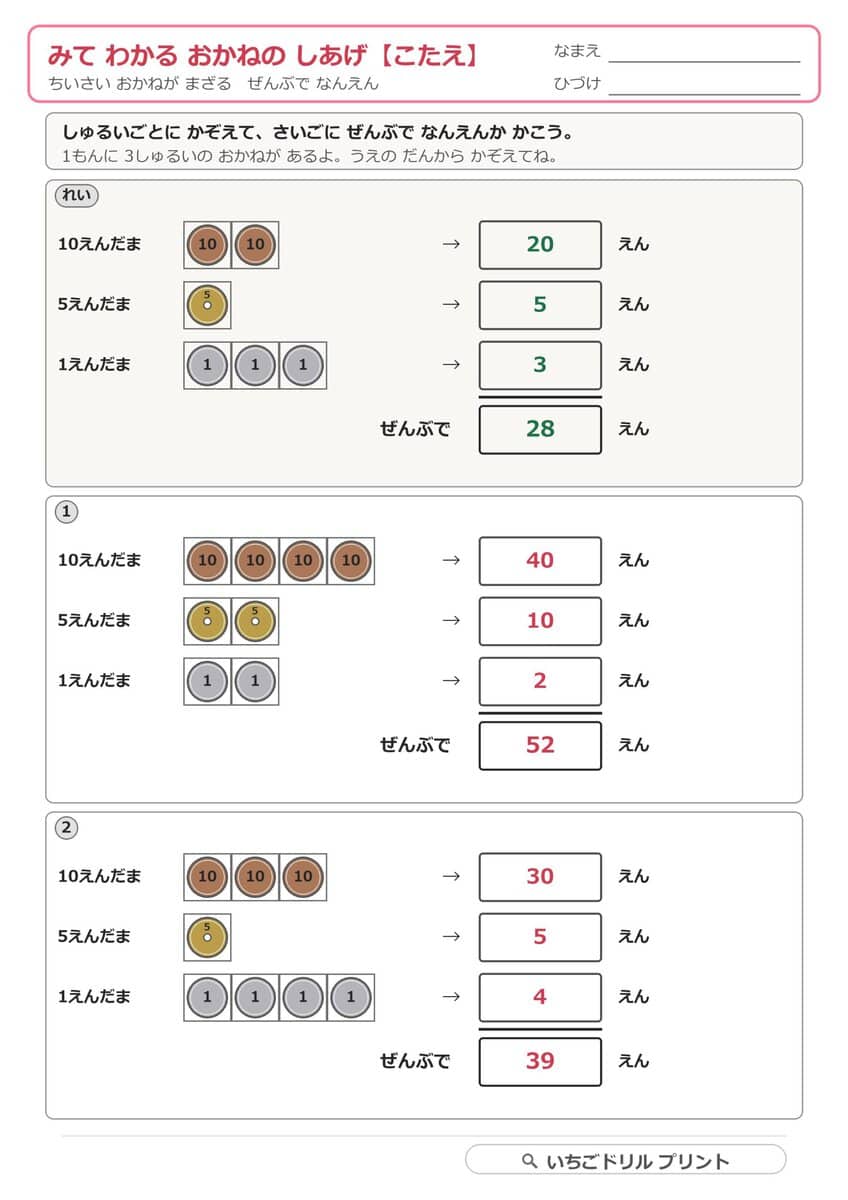 みて わかる おかねの しあげ【こたえ】
ちいさい おかねが まざる ぜんぶで なんえん

なまえ ____
ひづけ ____

しゅるいごとに かぞえて、さいごに ぜんぶで なんえんか かこう。
1もんに 3しゅるいの おかねが あるよ。うえの だんから かぞえてね。

れい

10えんだま 10 10 → 20 えん
5えんだま 5 → 5 えん
1えんだま 1 1 1 → 3 えん
ぜんぶで 28 えん

1

10えんだま 10 10 10 10 → 40 えん
5えんだま 5 5 → 10 えん
1えんだま 1 1 → 2 えん
ぜんぶで 52 えん

2

10えんだま 10 10 10 → 30 えん
5えんだま 5 → 5 えん
1えんだま 1 1 1 1 → 4 えん
ぜんぶで 39 えん

いちごドリル プリント